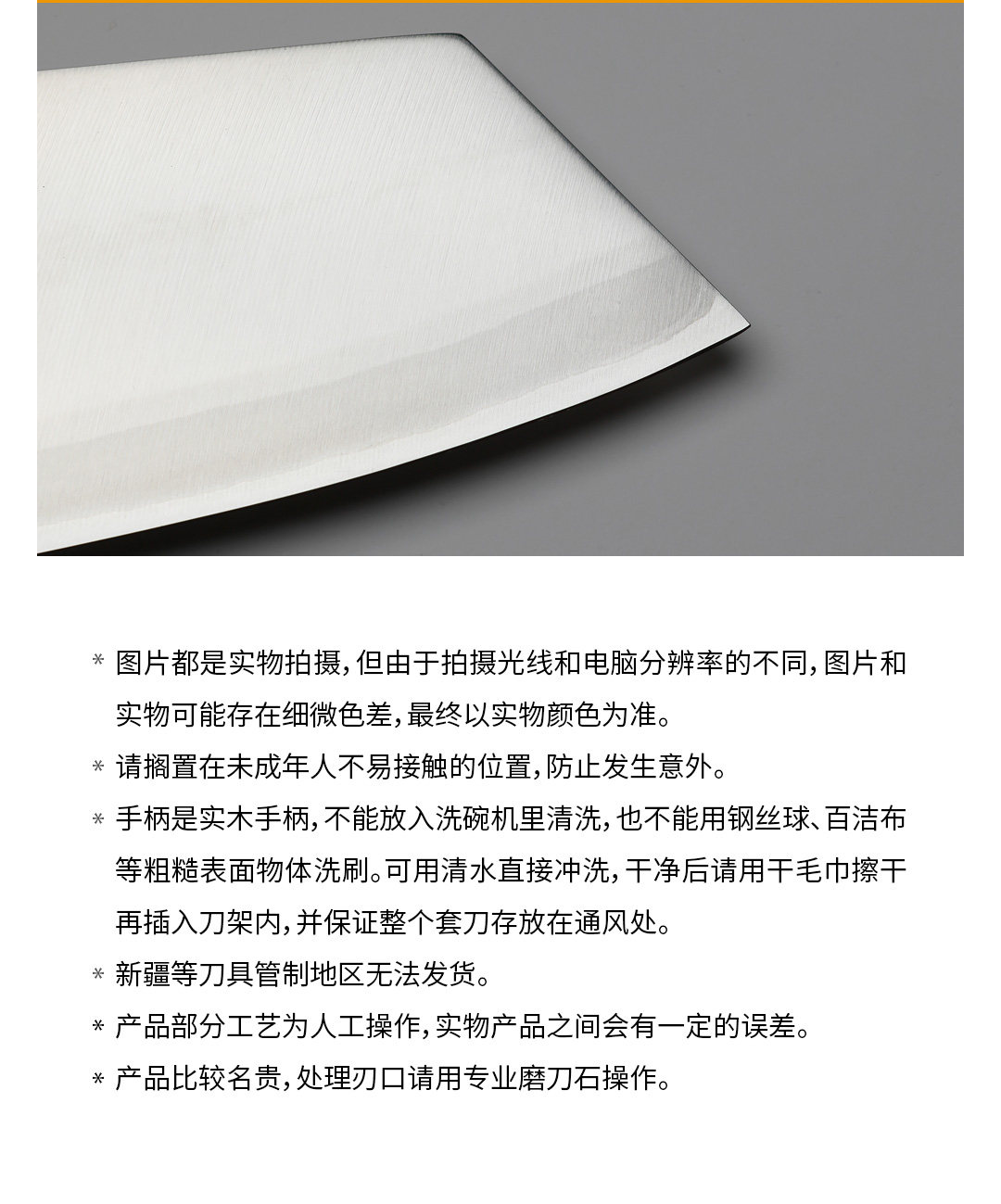 * 图片都是实物拍摄,但由于拍摄光线和电脑分辨率的不同,图片和实物可能存在细微色差,最终以实物颜色为准。

* 请搁置在未成年人不易接触的位置,防止发生意外。

* 手柄是实木手柄,不能放入洗碗机里清洗,也不能用钢丝球、百洁布等粗糙表面物体洗刷。可用清水直接冲洗,干净后请用干毛巾擦干再插入刀架内,并保证整个套刀存放在通风处。

* 新疆等刀具管制地区无法发货。

* 产品部分工艺为人工操作,实物产品之间会有一定的误差。

* 产品比较名贵,处理刃口请用专业磨刀石操作。